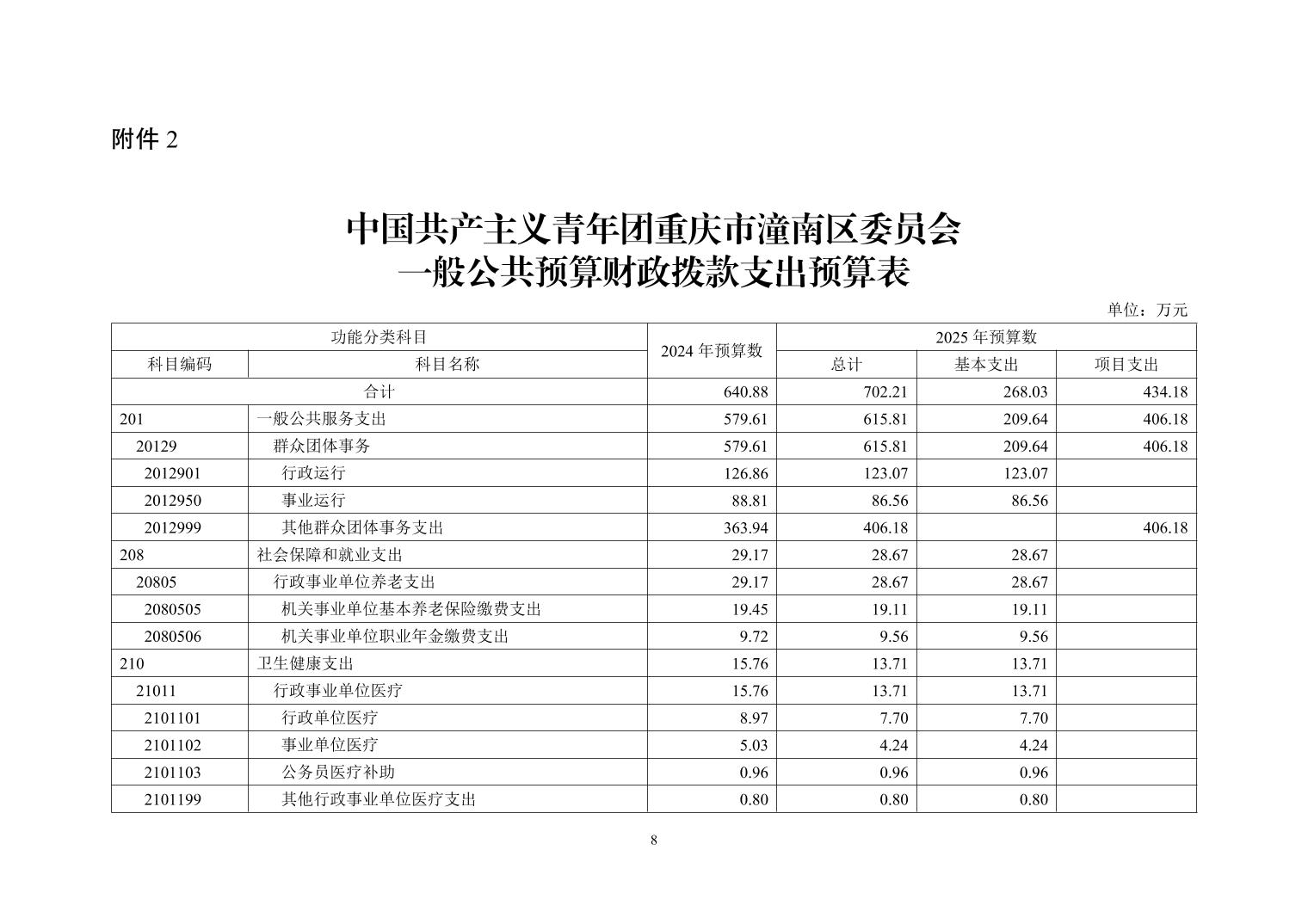 附件 2

中国共产主义青年团重庆市潼南区委员会
一般公共预算财政拨款支出预算表

单位：万元

| 功能分类科目 | | 2024 年预算数 | 2025 年预算数 | | |
|---|---|---|---|---|---|
| 科目编码 | 科目名称 | | 总计 | 基本支出 | 项目支出 |
| 合计 | | 640.88 | 702.21 | 268.03 | 434.18 |
| 201 | 一般公共服务支出 | 579.61 | 615.81 | 209.64 | 406.18 |
| 20129 | 群众团体事务 | 579.61 | 615.81 | 209.64 | 406.18 |
| 2012901 | 行政运行 | 126.86 | 123.07 | 123.07 | |
| 2012950 | 事业运行 | 88.81 | 86.56 | 86.56 | |
| 2012999 | 其他群众团体事务支出 | 363.94 | 406.18 | | 406.18 |
| 208 | 社会保障和就业支出 | 29.17 | 28.67 | 28.67 | |
| 20805 | 行政事业单位养老支出 | 29.17 | 28.67 | 28.67 | |
| 2080505 | 机关事业单位基本养老保险缴费支出 | 19.45 | 19.11 | 19.11 | |
| 2080506 | 机关事业单位职业年金缴费支出 | 9.72 | 9.56 | 9.56 | |
| 210 | 卫生健康支出 | 15.76 | 13.71 | 13.71 | |
| 21011 | 行政事业单位医疗 | 15.76 | 13.71 | 13.71 | |
| 2101101 | 行政单位医疗 | 8.97 | 7.70 | 7.70 | |
| 2101102 | 事业单位医疗 | 5.03 | 4.24 | 4.24 | |
| 2101103 | 公务员医疗补助 | 0.96 | 0.96 | 0.96 | |
| 2101199 | 其他行政事业单位医疗支出 | 0.80 | 0.80 | 0.80 | |

8